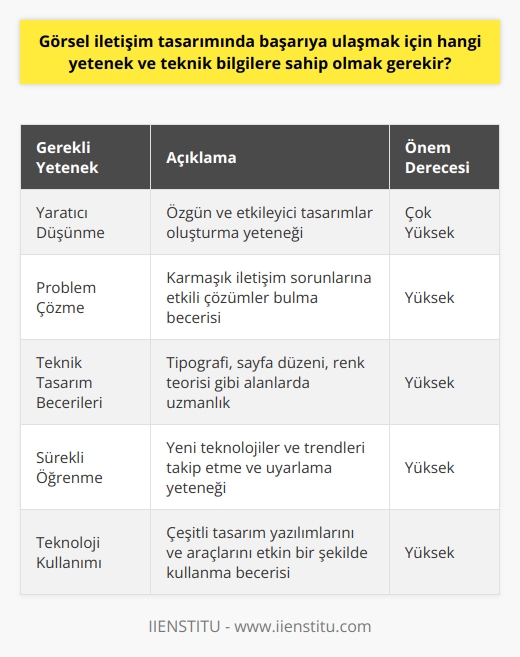 Görsel iletişim tasarımında başarıya ulaşmak için hangi yetenek ve teknik bilgilere sahip olmak gerekir?

| Gerekli Yetenek | Açıklama | Önem Derecesi |
|---|---|---|
| Yaratıcı Düşünme | Özgün ve etkileyici tasarımlar oluşturma yeteneği | Çok Yüksek |
| Problem Çözme | Karmaşık iletişim sorunlarına etkili çözümler bulma becerisi | Yüksek |
| Teknik Tasarım Becerileri | Tipografi, sayfa düzeni, renk teorisi gibi alanlarda uzmanlık | Yüksek |
| Sürekli Öğrenme | Yeni teknolojiler ve trendleri takip etme ve uyarlama yeteneği | Yüksek |
| Teknoloji Kullanımı | Çeşitli tasarım yazılımlarını ve araçlarını etkin bir şekilde kullanma becerisi | Yüksek |

IIENSTITU - www.iienstitu.com